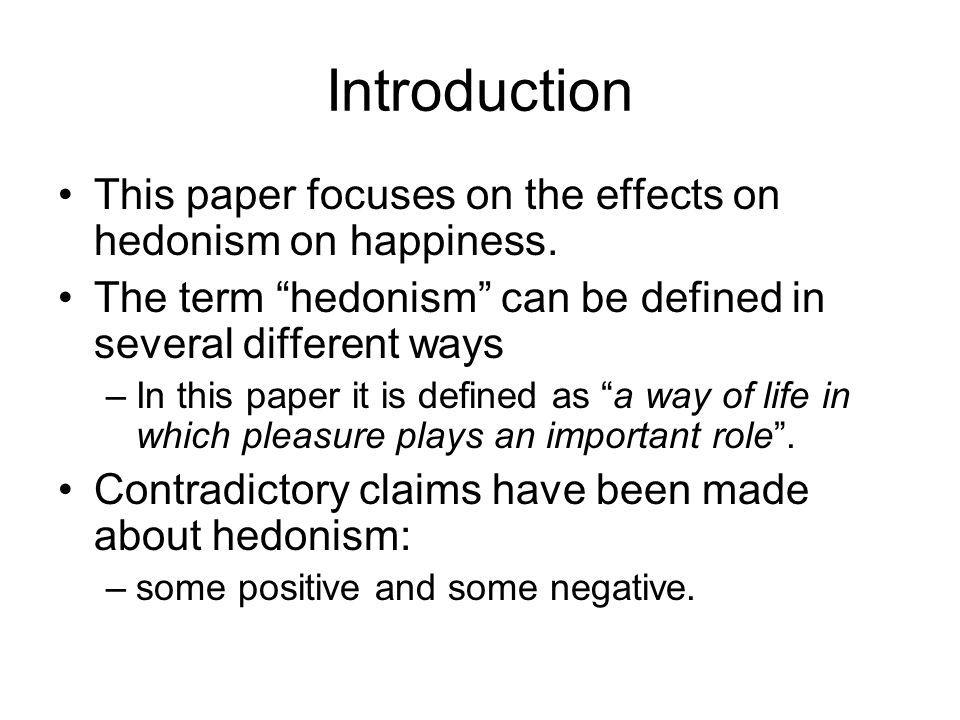 Introduction

• This paper focuses on the effects on hedonism on happiness.

• The term “hedonism” can be defined in several different ways

– In this paper it is defined as “a way of life in which pleasure plays an important role”.

• Contradictory claims have been made about hedonism:

– some positive and some negative.